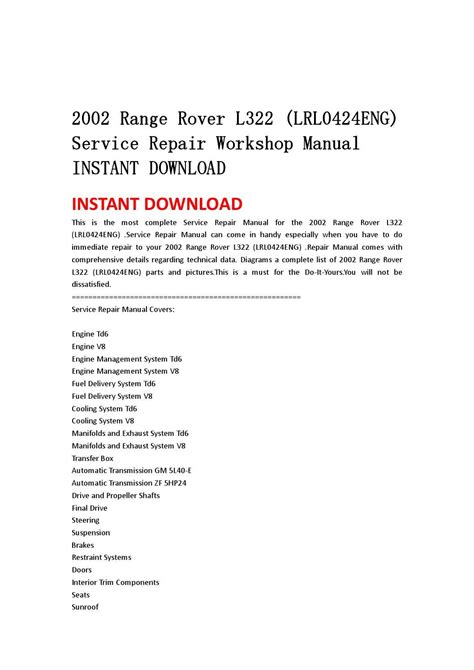 2002 Range Rover L322 (LRL0424ENG) Service Repair Workshop Manual INSTANT DOWNLOAD

INSTANT DOWNLOAD

This is the most complete Service Repair Manual for the 2002 Range Rover L322 (LRL0424ENG) .Service Repair Manual can come in handy especially when you have to do immediate repair to your 2002 Range Rover L322 (LRL0424ENG) .Repair Manual comes with comprehensive details regarding technical data. Diagrams a complete list of 2002 Range Rover L322 (LRL0424ENG) parts and pictures.This is a must for the Do-It-Yours.You will not be dissatisfied.

=======================================================

Service Repair Manual Covers:

Engine Td6
Engine V8
Engine Management System Td6
Engine Management System V8
Fuel Delivery System Td6
Fuel Delivery System V8
Cooling System Td6
Cooling System V8
Manifolds and Exhaust System Td6
Manifolds and Exhaust System V8
Transfer Box
Automatic Transmission GM 5L40-E
Automatic Transmission ZF 5HP24
Drive and Propeller Shafts
Final Drive
Steering
Suspension
Brakes
Restraint Systems
Doors
Interior Trim Components
Seats
Sunroof